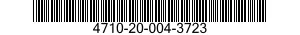 4710-20-004-3723